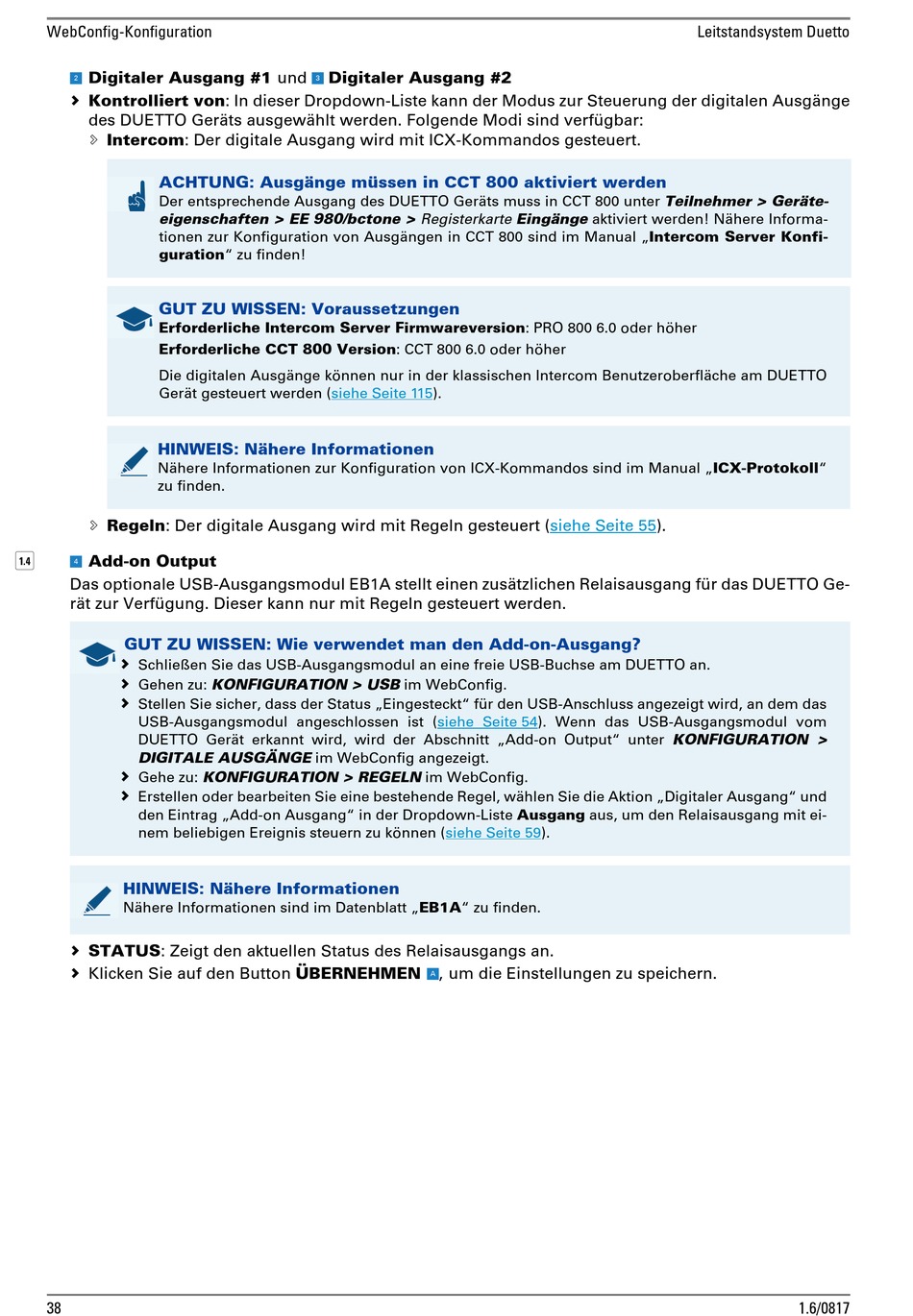 WebConfig-Konfiguration Leitstandsystem Duetto

2 Digitaler Ausgang #1 und 3 Digitaler Ausgang #2

Kontrolliert von: In dieser Dropdown-Liste kann der Modus zur Steuerung der digitalen Ausgänge des DUETTO Geräts ausgewählt werden. Folgende Modi sind verfügbar:

Intercom: Der digitale Ausgang wird mit ICX-Kommandos gesteuert.

ACHTUNG: Ausgänge müssen in CCT 800 aktiviert werden
Der entsprechende Ausgang des DUETTO Geräts muss in CCT 800 unter Teilnehmer > Geräteeigenschaften > EE 980/bctone > Registerkarte Eingänge aktiviert werden! Nähere Informationen zur Konfiguration von Ausgängen in CCT 800 sind im Manual „Intercom Server Konfiguration“ zu finden!

GUT ZU WISSEN: Voraussetzungen
Erforderliche Intercom Server Firmwareversion: PRO 800 6.0 oder höher
Erforderliche CCT 800 Version: CCT 800 6.0 oder höher

Die digitalen Ausgänge können nur in der klassischen Intercom Benutzeroberfläche am DUETTO Gerät gesteuert werden (siehe Seite 115).

HINWEIS: Nähere Informationen
Nähere Informationen zur Konfiguration von ICX-Kommandos sind im Manual „ICX-Protokoll“ zu finden.

Regeln: Der digitale Ausgang wird mit Regeln gesteuert (siehe Seite 55).

1.4

4 Add-on Output
Das optionale USB-Ausgangsmodul EB1A stellt einen zusätzlichen Relaisausgang für das DUETTO Gerät zur Verfügung. Dieser kann nur mit Regeln gesteuert werden.

GUT ZU WISSEN: Wie verwendet man den Add-on-Ausgang?
Schließen Sie das USB-Ausgangsmodul an eine freie USB-Buchse am DUETTO an.
Gehen zu: KONFIGURATION > USB im WebConfig.
Stellen Sie sicher, dass der Status „Eingesteckt“ für den USB-Anschluss angezeigt wird, an dem das USB-Ausgangsmodul angeschlossen ist (siehe Seite 54). Wenn das USB-Ausgangsmodul vom DUETTO Gerät erkannt wird, wird der Abschnitt „Add-on Output“ unter KONFIGURATION > DIGITALE AUSGÄNGE im WebConfig angezeigt.
Gehe zu: KONFIGURATION > REGELN im WebConfig.
Erstellen oder bearbeiten Sie eine bestehende Regel, wählen Sie die Aktion „Digitaler Ausgang“ und den Eintrag „Add-on Ausgang“ in der Dropdown-Liste Ausgang aus, um den Relaisausgang mit einem beliebigen Ereignis steuern zu können (siehe Seite 59).

HINWEIS: Nähere Informationen
Nähere Informationen sind im Datenblatt „EB1A“ zu finden.

STATUS: Zeigt den aktuellen Status des Relaisausgangs an.
Klicken Sie auf den Button ÜBERNEHMEN A, um die Einstellungen zu speichern.

38 1.6/0817